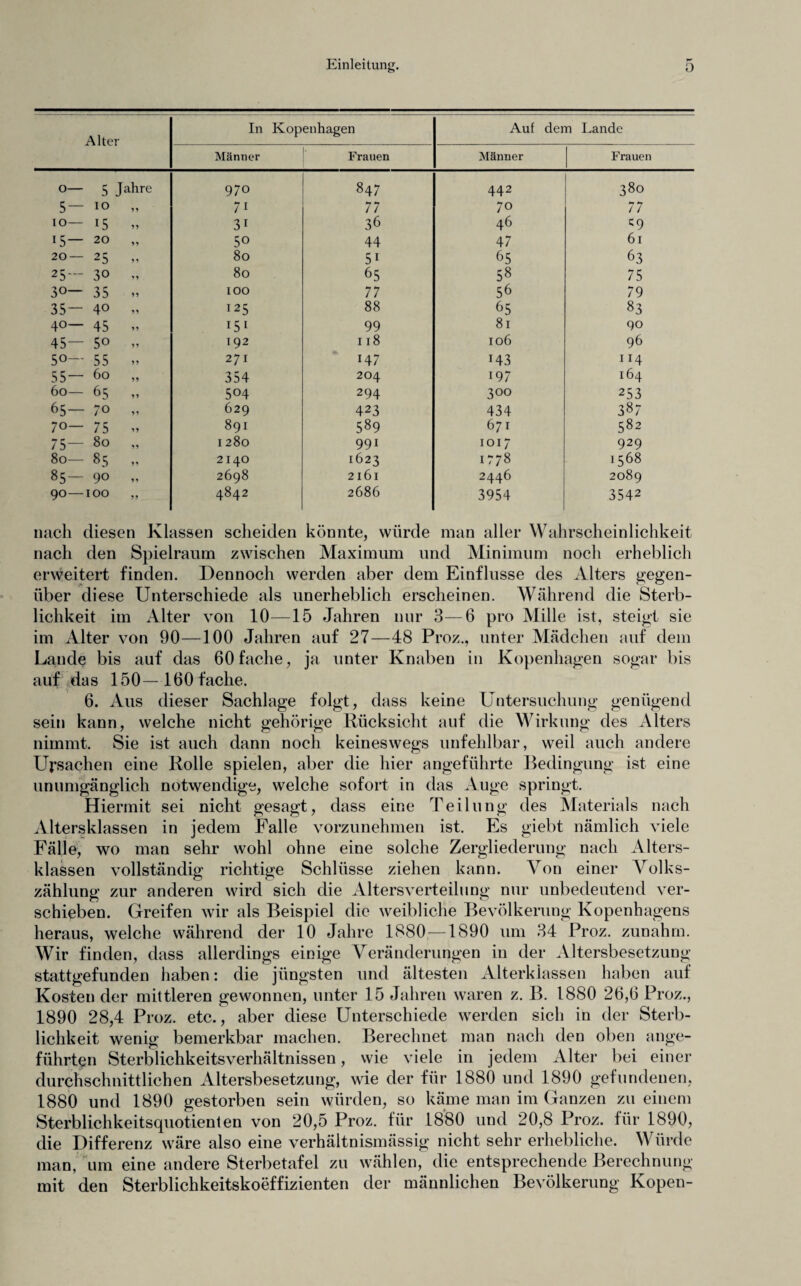 Einleitung. 5

| Alter | In Kopenhagen Männer | In Kopenhagen Frauen | Auf dem Lande Männer | Auf dem Lande Frauen |
|---|---|---|---|---|
| 0— 5 Jahre | 970 | 847 | 442 | 380 |
| 5— 10 „ | 71 | 77 | 70 | 77 |
| 10— 15 „ | 31 | 36 | 46 | 59 |
| 15— 20 „ | 50 | 44 | 47 | 61 |
| 20— 25 „ | 80 | 51 | 65 | 63 |
| 25— 30 „ | 80 | 65 | 58 | 75 |
| 30— 35 „ | 100 | 77 | 56 | 79 |
| 35— 40 „ | 125 | 88 | 65 | 83 |
| 40— 45 „ | 151 | 99 | 81 | 90 |
| 45— 50 „ | 192 | 118 | 106 | 96 |
| 50— 55 „ | 271 | 147 | 143 | 114 |
| 55— 60 „ | 354 | 204 | 197 | 164 |
| 60— 65 „ | 504 | 294 | 300 | 253 |
| 65— 70 „ | 629 | 423 | 434 | 387 |
| 70— 75 „ | 891 | 589 | 671 | 582 |
| 75— 80 „ | 1280 | 991 | 1017 | 929 |
| 80— 85 „ | 2140 | 1623 | 1778 | 1568 |
| 85— 90 „ | 2698 | 2161 | 2446 | 2089 |
| 90—100 „ | 4842 | 2686 | 3954 | 3542 |

nach diesen Klassen scheiden könnte, würde man aller Wahrscheinlichkeit nach den Spielraum zwischen Maximum und Minimum noch erheblich erweitert finden. Dennoch werden aber dem Einflusse des Alters gegenüber diese Unterschiede als unerheblich erscheinen. Während die Sterblichkeit im Alter von 10—15 Jahren nur 3—6 pro Mille ist, steigt sie im Alter von 90—100 Jahren auf 27—48 Proz., unter Mädchen auf dem Lande bis auf das 60fache, ja unter Knaben in Kopenhagen sogar bis auf das 150—160fache.

6. Aus dieser Sachlage folgt, dass keine Untersuchung genügend sein kann, welche nicht gehörige Rücksicht auf die Wirkung des Alters nimmt. Sie ist auch dann noch keineswegs unfehlbar, weil auch andere Ursachen eine Rolle spielen, aber die hier angeführte Bedingung ist eine unumgänglich notwendige, welche sofort in das Auge springt.

Hiermit sei nicht gesagt, dass eine Teilung des Materials nach Altersklassen in jedem Falle vorzunehmen ist. Es giebt nämlich viele Fälle, wo man sehr wohl ohne eine solche Zergliederung nach Altersklassen vollständig richtige Schlüsse ziehen kann. Von einer Volkszählung zur anderen wird sich die Altersverteilung nur unbedeutend verschieben. Greifen wir als Beispiel die weibliche Bevölkerung Kopenhagens heraus, welche während der 10 Jahre 1880—1890 um 34 Proz. zunahm. Wir finden, dass allerdings einige Veränderungen in der Altersbesetzung stattgefunden haben: die jüngsten und ältesten Alterklassen haben auf Kosten der mittleren gewonnen, unter 15 Jahren waren z. B. 1880 26,6 Proz., 1890 28,4 Proz. etc., aber diese Unterschiede werden sich in der Sterblichkeit wenig bemerkbar machen. Berechnet man nach den oben angeführten Sterblichkeitsverhältnissen, wie viele in jedem Alter bei einer durchschnittlichen Altersbesetzung, wie der für 1880 und 1890 gefundenen, 1880 und 1890 gestorben sein würden, so käme man im Ganzen zu einem Sterblichkeitsquotienten von 20,5 Proz. für 1880 und 20,8 Proz. für 1890, die Differenz wäre also eine verhältnismässig nicht sehr erhebliche. Würde man, um eine andere Sterbetafel zu wählen, die entsprechende Berechnung mit den Sterblichkeitskoëffizienten der männlichen Bevölkerung Kopen-